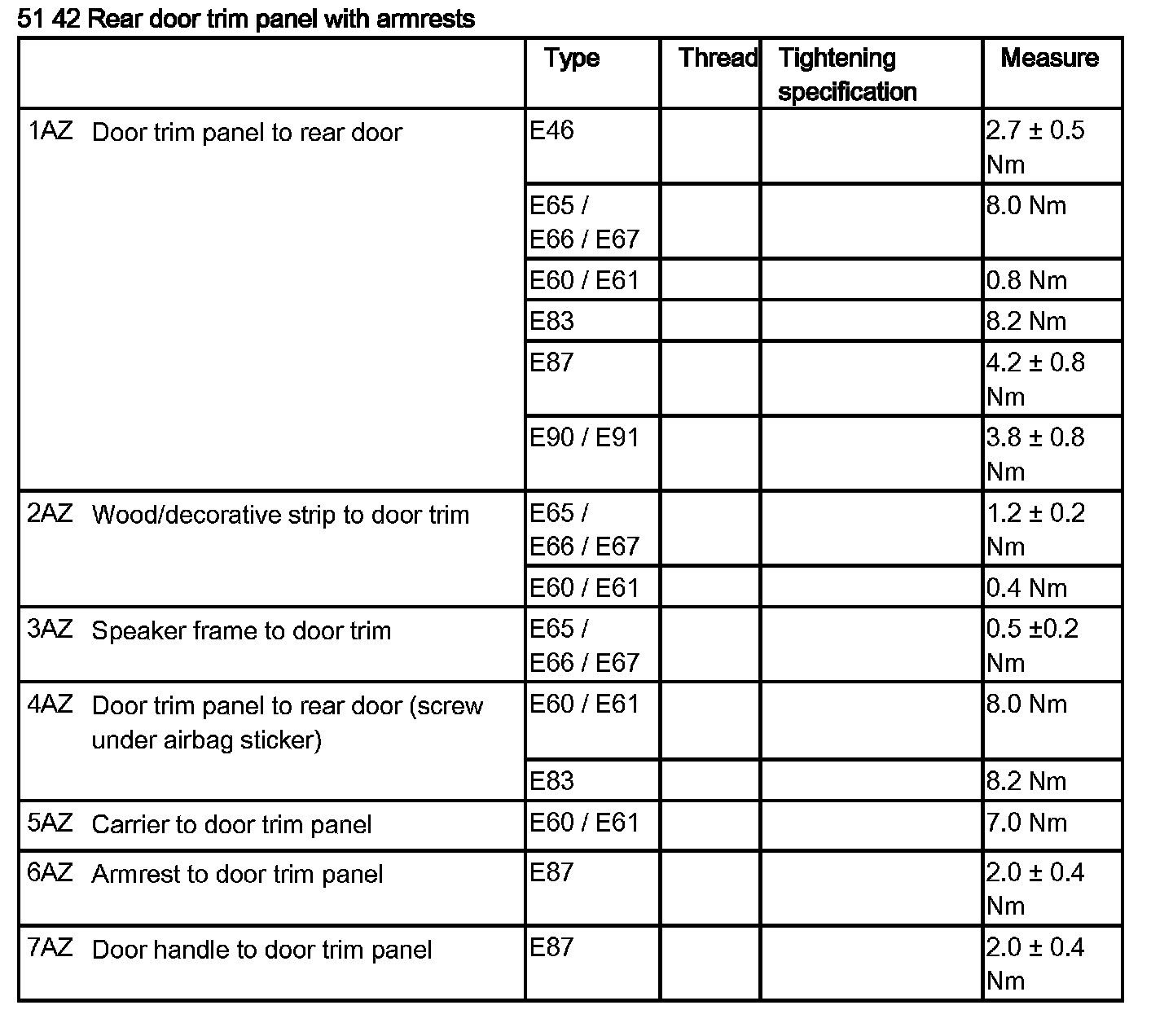 51 42 Rear door trim panel with armrests

| | Type | Thread | Tightening specification | Measure |
|---|---|---|---|---|
| 1AZ Door trim panel to rear door | E46 | | | 2.7 ± 0.5 Nm |
| | E65 / E66 / E67 | | | 8.0 Nm |
| | E60 / E61 | | | 0.8 Nm |
| | E83 | | | 8.2 Nm |
| | E87 | | | 4.2 ± 0.8 Nm |
| | E90 / E91 | | | 3.8 ± 0.8 Nm |
| 2AZ Wood/decorative strip to door trim | E65 / E66 / E67 | | | 1.2 ± 0.2 Nm |
| | E60 / E61 | | | 0.4 Nm |
| 3AZ Speaker frame to door trim | E65 / E66 / E67 | | | 0.5 ±0.2 Nm |
| 4AZ Door trim panel to rear door (screw under airbag sticker) | E60 / E61 | | | 8.0 Nm |
| | E83 | | | 8.2 Nm |
| 5AZ Carrier to door trim panel | E60 / E61 | | | 7.0 Nm |
| 6AZ Armrest to door trim panel | E87 | | | 2.0 ± 0.4 Nm |
| 7AZ Door handle to door trim panel | E87 | | | 2.0 ± 0.4 Nm |